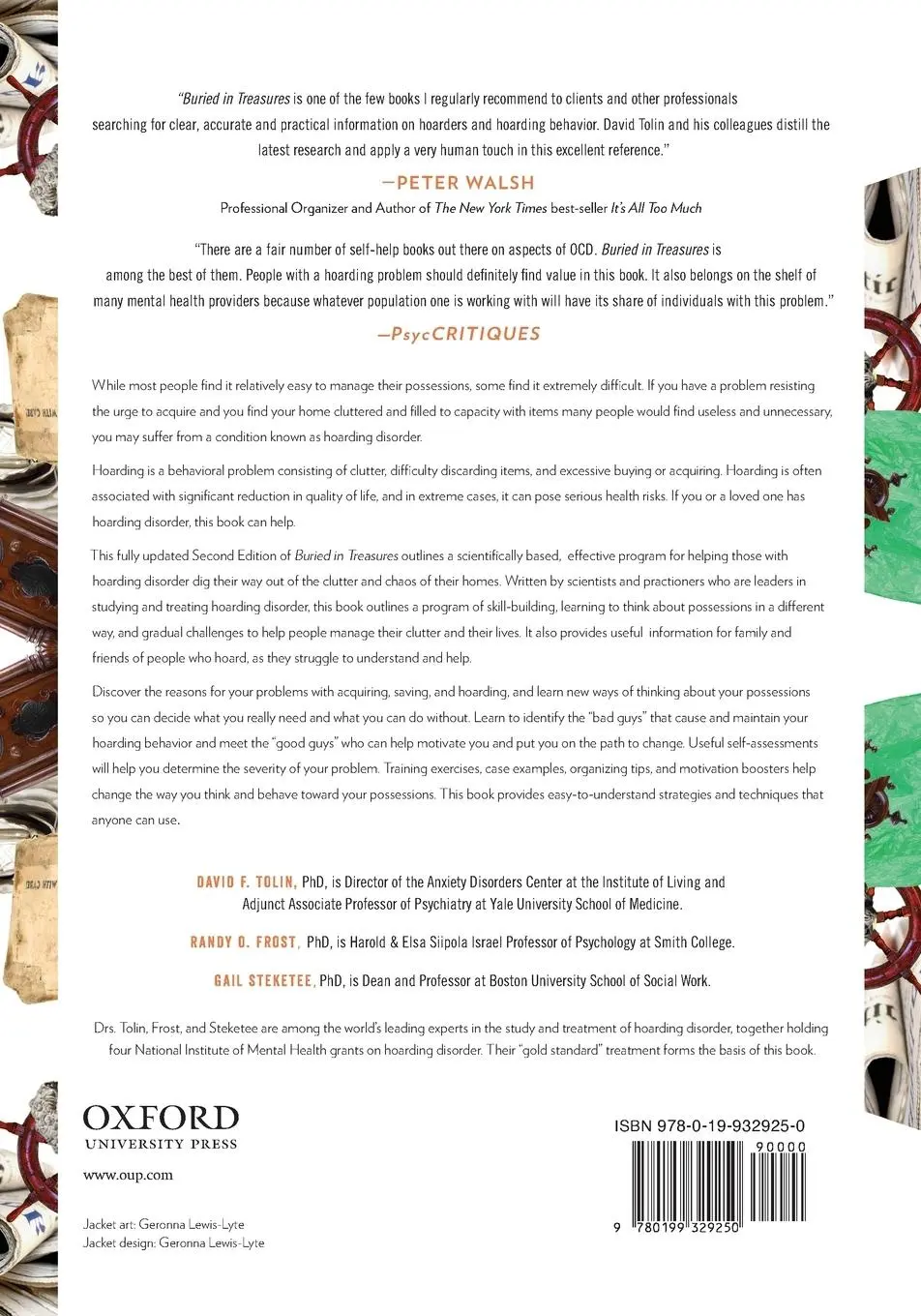 "Buried in Treasures is one of the few books I regularly recommend to clients and other professionals searching for clear, accurate and practical information on hoarders and hoarding behavior. David Tolin and his colleagues distill the latest research and apply a very human touch in this excellent reference."

—PETER WALSH

Professional Organizer and Author of The New York Times best-seller It's All Too Much

"There are a fair number of self-help books out there on aspects of OCD. Buried in Treasures is among the best of them. People with a hoarding problem should definitely find value in this book. It also belongs on the shelf of many mental health providers because whatever population one is working with will have its share of individuals with this problem."

—PsycCRITIQUES

While most people find it relatively easy to manage their possessions, some find it extremely difficult. If you have a problem resisting the urge to acquire and you find your home cluttered and filled to capacity with items many people would find useless and unnecessary, you may suffer from a condition known as hoarding disorder.

Hoarding is a behavioral problem consisting of clutter, difficulty discarding items, and excessive buying or acquiring. Hoarding is often associated with significant reduction in quality of life, and in extreme cases, it can pose serious health risks. If you or a loved one has hoarding disorder, this book can help.

This fully updated Second Edition of Buried in Treasures outlines a scientifically based, effective program for helping those with hoarding disorder dig their way out of the clutter and chaos of their homes. Written by scientists and practioners who are leaders in studying and treating hoarding disorder, this book outlines a program of skill-building, learning to think about possessions in a different way, and gradual challenges to help people manage their clutter and their lives. It also provides useful information for family and friends of people who hoard, as they struggle to understand and help.

Discover the reasons for your problems with acquiring, saving, and hoarding, and learn new ways of thinking about your possessions so you can decide what you really need and what you can do without. Learn to identify the "bad guys" that cause and maintain your hoarding behavior and meet the "good guys" who can help motivate you and put you on the path to change. Useful self-assessments will help you determine the severity of your problem. Training exercises, case examples, organizing tips, and motivation boosters help change the way you think and behave toward your possessions. This book provides easy-to-understand strategies and techniques that anyone can use.

DAVID F. TOLIN, PhD, is Director of the Anxiety Disorders Center at the Institute of Living and Adjunct Associate Professor of Psychiatry at Yale University School of Medicine.

RANDY O. FROST, PhD, is Harold & Elsa Siipola Israel Professor of Psychology at Smith College.

GAIL STEKETEE, PhD, is Dean and Professor at Boston University School of Social Work.

Drs. Tolin, Frost, and Steketee are among the world's leading experts in the study and treatment of hoarding disorder, together holding four National Institute of Mental Health grants on hoarding disorder. Their "gold standard" treatment forms the basis of this book.

OXFORD
UNIVERSITY PRESS

www.oup.com

Jacket art: Geronna Lewis-Lyte
Jacket design: Geronna Lewis-Lyte

ISBN 978-0-19-932925-0

90000

9 780199 329250